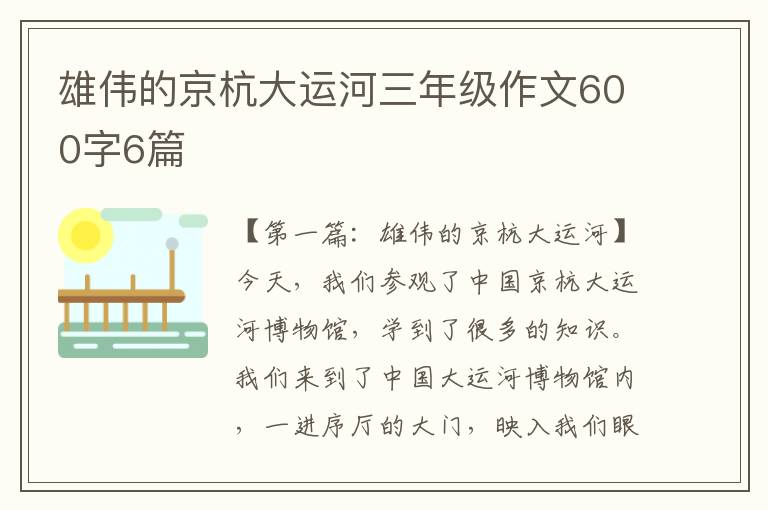 雄伟的京杭大运河三年级作文600字6篇

【第一篇：雄伟的京杭大运河】今天，我们参观了中国京杭大运河博物馆，学到了很多的知识。我们来到了中国大运河博物馆内，一进序厅的大门，映入我们眼